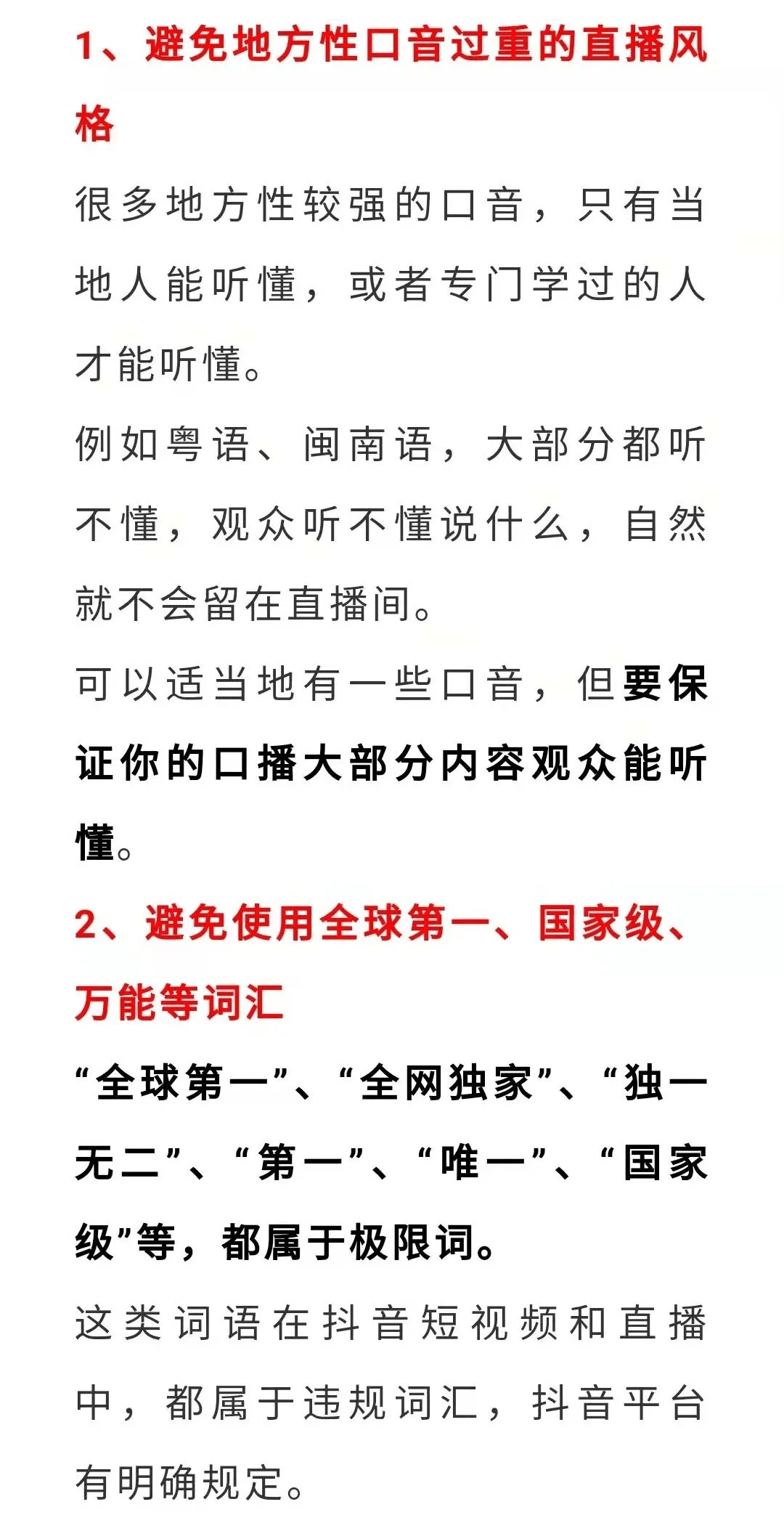 1、避免地方性口音过重的直播风格

很多地方性较强的口音，只有当地人能听懂，或者专门学过的人才能听懂。

例如粤语、闽南语，大部分都听不懂，观众听不懂说什么，自然就不会留在直播间。

可以适当地有一些口音，但要保证你的口播大部分内容观众能听懂。

2、避免使用全球第一、国家级、万能等词汇

“全球第一”、“全网独家”、“独一无二”、“第一”、“唯一”、“国家级”等，都属于极限词。

这类词语在抖音短视频和直播中，都属于违规词汇，抖音平台有明确规定。